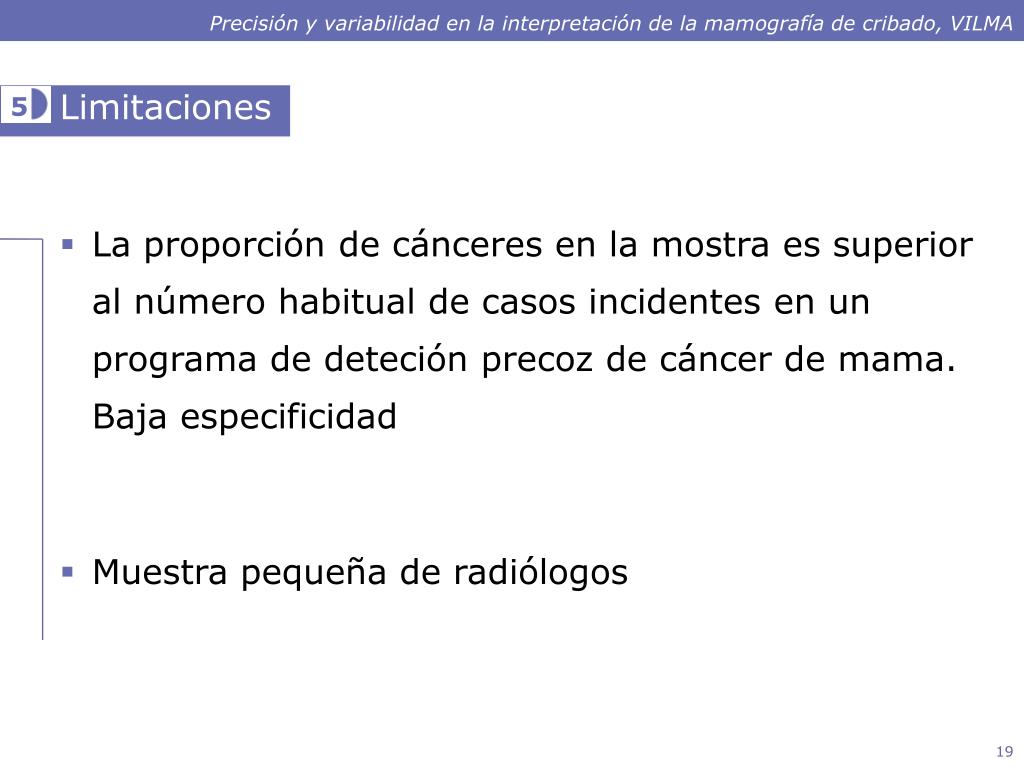 Precisión y variabilidad en la interpretación de la mamografía de cribado, VILMA

5 Limitaciones

▪ La proporción de cánceres en la mostra es superior al número habitual de casos incidentes en un programa de deteción precoz de cáncer de mama. Baja especificidad

▪ Muestra pequeña de radiólogos

19